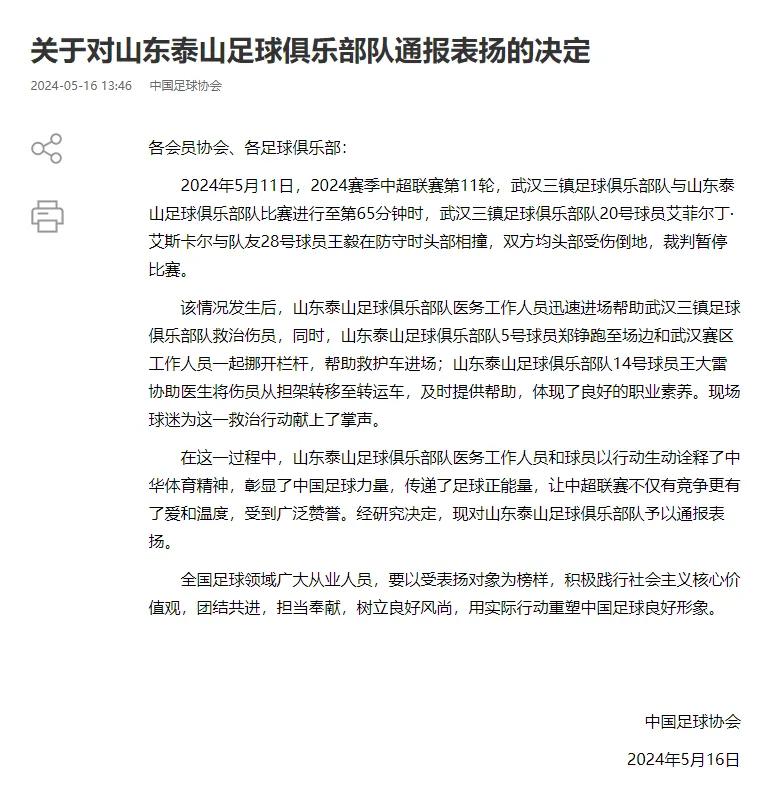 关于对山东泰山足球俱乐部队通报表扬的决定

2024-05-16 13:46 中国足球协会

各会员协会、各足球俱乐部：

2024年5月11日，2024赛季中超联赛第11轮，武汉三镇足球俱乐部队与山东泰山足球俱乐部队比赛进行至第65分钟时，武汉三镇足球俱乐部队20号球员艾菲尔丁·艾斯卡尔与队友28号球员王毅在防守时头部相撞，双方均头部受伤倒地，裁判暂停比赛。

该情况发生后，山东泰山足球俱乐部队医务工作人员迅速进场帮助武汉三镇足球俱乐部队救治伤员，同时，山东泰山足球俱乐部队5号球员郑铮跑至场边和武汉赛区工作人员一起挪开栏杆，帮助救护车进场；山东泰山足球俱乐部队14号球员王大雷协助医生将伤员从担架转移至转运车，及时提供帮助，体现了良好的职业素养。现场球迷为这一救治行动献上了掌声。

在这一过程中，山东泰山足球俱乐部队医务工作人员和球员以行动生动诠释了中华体育精神，彰显了中国足球力量，传递了足球正能量，让中超联赛不仅有竞争更有了爱和温度，受到广泛赞誉。经研究决定，现对山东泰山足球俱乐部队予以通报表扬。

全国足球领域广大从业人员，要以受表扬对象为榜样，积极践行社会主义核心价值观，团结共进，担当奉献，树立良好风尚，用实际行动重塑中国足球良好形象。

中国足球协会

2024年5月16日